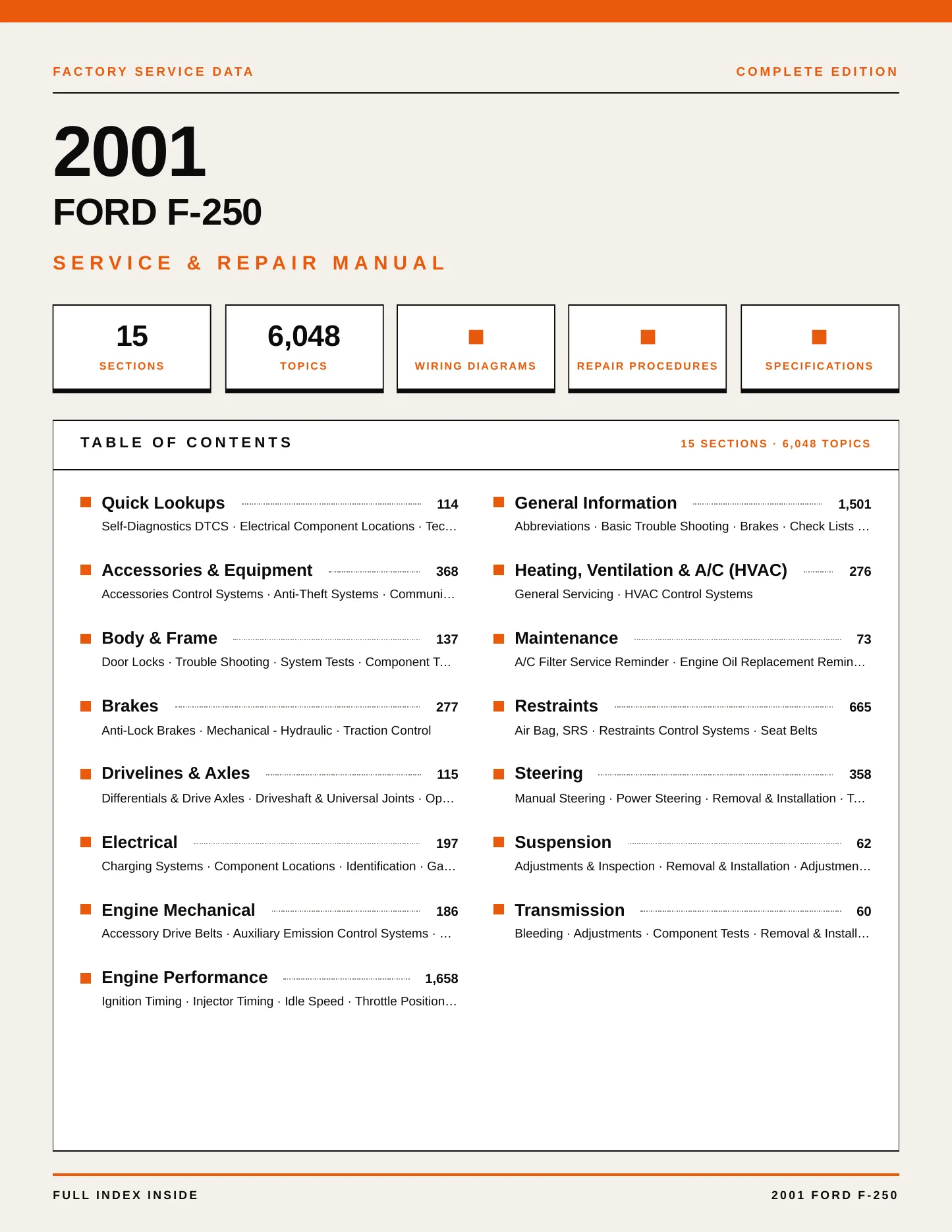 FACTORY SERVICE DATA

COMPLETE EDITION

2001

FORD F-250

SERVICE & REPAIR MANUAL

15
SECTIONS

6,048
TOPICS

WIRING DIAGRAMS

REPAIR PROCEDURES

SPECIFICATIONS

TABLE OF CONTENTS

15 SECTIONS · 6,048 TOPICS

Quick Lookups 114
Self-Diagnostics DTCS · Electrical Component Locations · Tec…

Accessories & Equipment 368
Accessories Control Systems · Anti-Theft Systems · Communi…

Body & Frame 137
Door Locks · Trouble Shooting · System Tests · Component T…

Brakes 277
Anti-Lock Brakes · Mechanical - Hydraulic · Traction Control

Drivelines & Axles 115
Differentials & Drive Axles · Driveshaft & Universal Joints · Op…

Electrical 197
Charging Systems · Component Locations · Identification · Ga…

Engine Mechanical 186
Accessory Drive Belts · Auxiliary Emission Control Systems · …

Engine Performance 1,658
Ignition Timing · Injector Timing · Idle Speed · Throttle Position…

General Information 1,501
Abbreviations · Basic Trouble Shooting · Brakes · Check Lists …

Heating, Ventilation & A/C (HVAC) 276
General Servicing · HVAC Control Systems

Maintenance 73
A/C Filter Service Reminder · Engine Oil Replacement Remin…

Restraints 665
Air Bag, SRS · Restraints Control Systems · Seat Belts

Steering 358
Manual Steering · Power Steering · Removal & Installation · T…

Suspension 62
Adjustments & Inspection · Removal & Installation · Adjustmen…

Transmission 60
Bleeding · Adjustments · Component Tests · Removal & Install…

FULL INDEX INSIDE

2001 FORD F-250